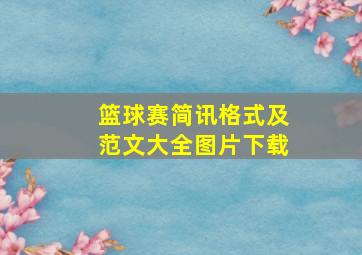 篮球赛简讯格式及范文大全图片下载